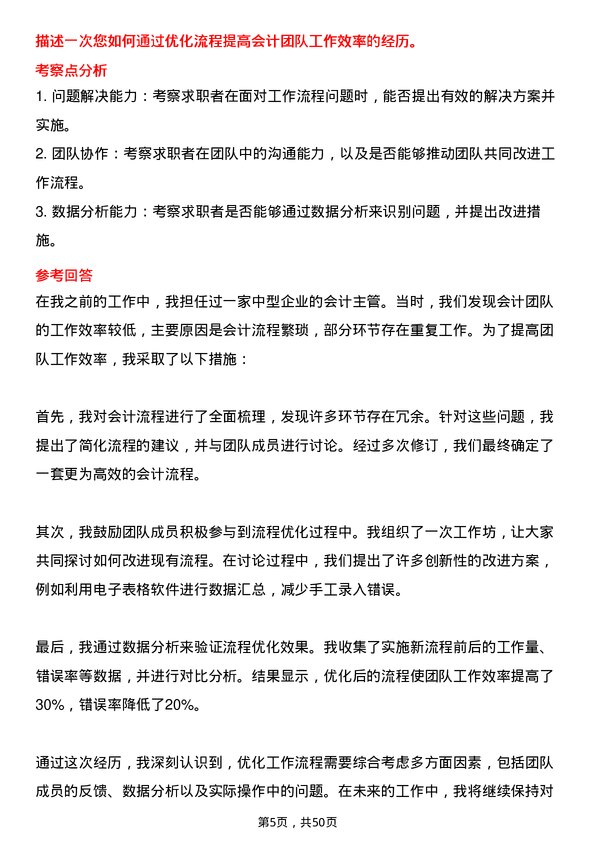 描述一次您如何通过优化流程提高会计团队工作效率的经历。

考察点分析

1. 问题解决能力：考察求职者在面对工作流程问题时，能否提出有效的解决方案并实施。

2. 团队协作：考察求职者在团队中的沟通能力，以及是否能够推动团队共同改进工作流程。

3. 数据分析能力：考察求职者是否能够通过数据分析来识别问题，并提出改进措施。

参考回答

在我之前的工作中，我担任过一家中型企业的会计主管。当时，我们发现会计团队的工作效率较低，主要原因是会计流程繁琐，部分环节存在重复工作。为了提高团队工作效率，我采取了以下措施：

首先，我对会计流程进行了全面梳理，发现许多环节存在冗余。针对这些问题，我提出了简化流程的建议，并与团队成员进行讨论。经过多次修订，我们最终确定了一套更为高效的会计流程。

其次，我鼓励团队成员积极参与到流程优化过程中。我组织了一次工作坊，让大家共同探讨如何改进现有流程。在讨论过程中，我们提出了许多创新性的改进方案，例如利用电子表格软件进行数据汇总，减少手工录入错误。

最后，我通过数据分析来验证流程优化效果。我收集了实施新流程前后的工作量、错误率等数据，并进行对比分析。结果显示，优化后的流程使团队工作效率提高了30%，错误率降低了20%。

通过这次经历，我深刻认识到，优化工作流程需要综合考虑多方面因素，包括团队成员的反馈、数据分析以及实际操作中的问题。在未来的工作中，我将继续保持对

第5页，共50页